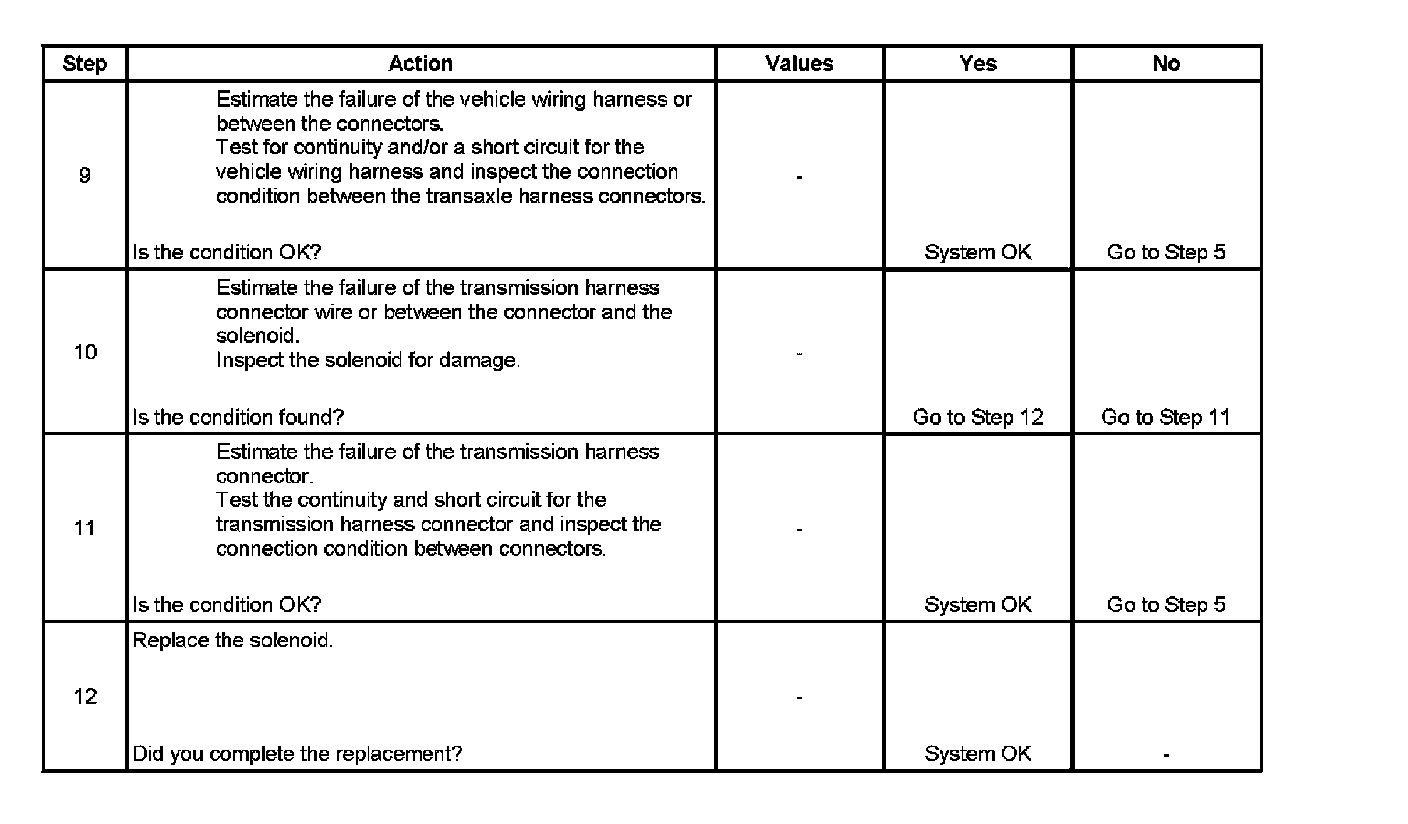 | Step | Action | Values | Yes | No |
|---|---|---|---|---|
| 9 | Estimate the failure of the vehicle wiring harness or between the connectors. Test for continuity and/or a short circuit for the vehicle wiring harness and inspect the connection condition between the transaxle harness connectors. Is the condition OK? | - | System OK | Go to Step 5 |
| 10 | Estimate the failure of the transmission harness connector wire or between the connector and the solenoid. Inspect the solenoid for damage. Is the condition found? | - | Go to Step 12 | Go to Step 11 |
| 11 | Estimate the failure of the transmission harness connector. Test the continuity and short circuit for the transmission harness connector and inspect the connection condition between connectors. Is the condition OK? | - | System OK | Go to Step 5 |
| 12 | Replace the solenoid. Did you complete the replacement? | - | System OK | - |